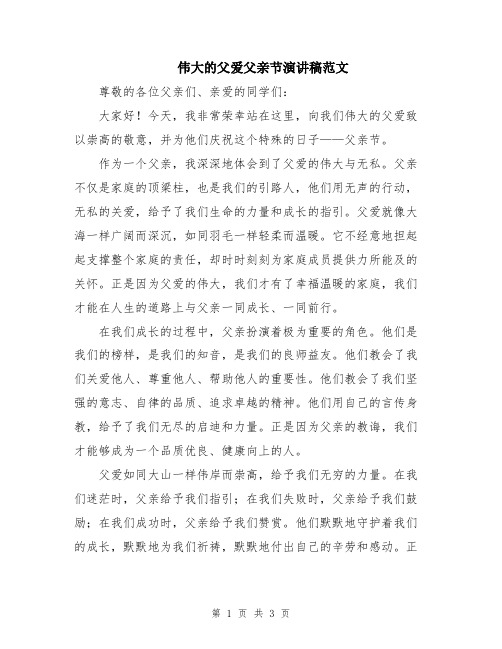 伟大的父爱父亲节演讲稿范文

尊敬的各位父亲们、亲爱的同学们：

大家好！今天，我非常荣幸站在这里，向我们伟大的父爱致以崇高的敬意，并为他们庆祝这个特殊的日子——父亲节。

作为一个父亲，我深深地体会到了父爱的伟大与无私。父亲不仅是家庭的顶梁柱，也是我们的引路人，他们用无声的行动，无私的关爱，给予了我们生命的力量和成长的指引。父爱就像大海一样广阔而深沉，如同羽毛一样轻柔而温暖。它不经意地担起起支撑整个家庭的责任，却时时刻刻为家庭成员提供力所能及的关怀。正是因为父爱的伟大，我们才有了幸福温暖的家庭，我们才能在人生的道路上与父亲一同成长、一同前行。

在我们成长的过程中，父亲扮演着极为重要的角色。他们是我们的榜样，是我们的知音，是我们的良师益友。他们教会了我们关爱他人、尊重他人、帮助他人的重要性。他们教会了我们坚强的意志、自律的品质、追求卓越的精神。他们用自己的言传身教，给予了我们无尽的启迪和力量。正是因为父亲的教诲，我们才能够成为一个品质优良、健康向上的人。

父爱如同大山一样伟岸而崇高，给予我们无穷的力量。在我们迷茫时，父亲给予我们指引；在我们失败时，父亲给予我们鼓励；在我们成功时，父亲给予我们赞赏。他们默默地守护着我们的成长，默默地为我们祈祷，默默地付出自己的辛劳和感动。正

第 1 页 共 3 页